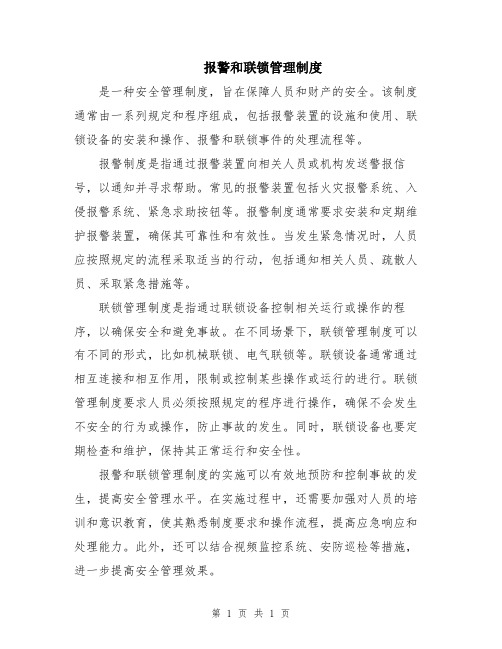 报警和联锁管理制度

是一种安全管理制度，旨在保障人员和财产的安全。该制度通常由一系列规定和程序组成，包括报警装置的设施和使用、联锁设备的安装和操作、报警和联锁事件的处理流程等。

报警制度是指通过报警装置向相关人员或机构发送警报信号，以通知并寻求帮助。常见的报警装置包括火灾报警系统、入侵报警系统、紧急求助按钮等。报警制度通常要求安装和定期维护报警装置，确保其可靠性和有效性。当发生紧急情况时，人员应按照规定的流程采取适当的行动，包括通知相关人员、疏散人员、采取紧急措施等。

联锁管理制度是指通过联锁设备控制相关运行或操作的程序，以确保安全和避免事故。在不同场景下，联锁管理制度可以有不同的形式，比如机械联锁、电气联锁等。联锁设备通常通过相互连接和相互作用，限制或控制某些操作或运行的进行。联锁管理制度要求人员必须按照规定的程序进行操作，确保不会发生不安全的行为或操作，防止事故的发生。同时，联锁设备也要定期检查和维护，保持其正常运行和安全性。

报警和联锁管理制度的实施可以有效地预防和控制事故的发生，提高安全管理水平。在实施过程中，还需要加强对人员的培训和意识教育，使其熟悉制度要求和操作流程，提高应急响应和处理能力。此外，还可以结合视频监控系统、安防巡检等措施，进一步提高安全管理效果。

第 1 页 共 1 页